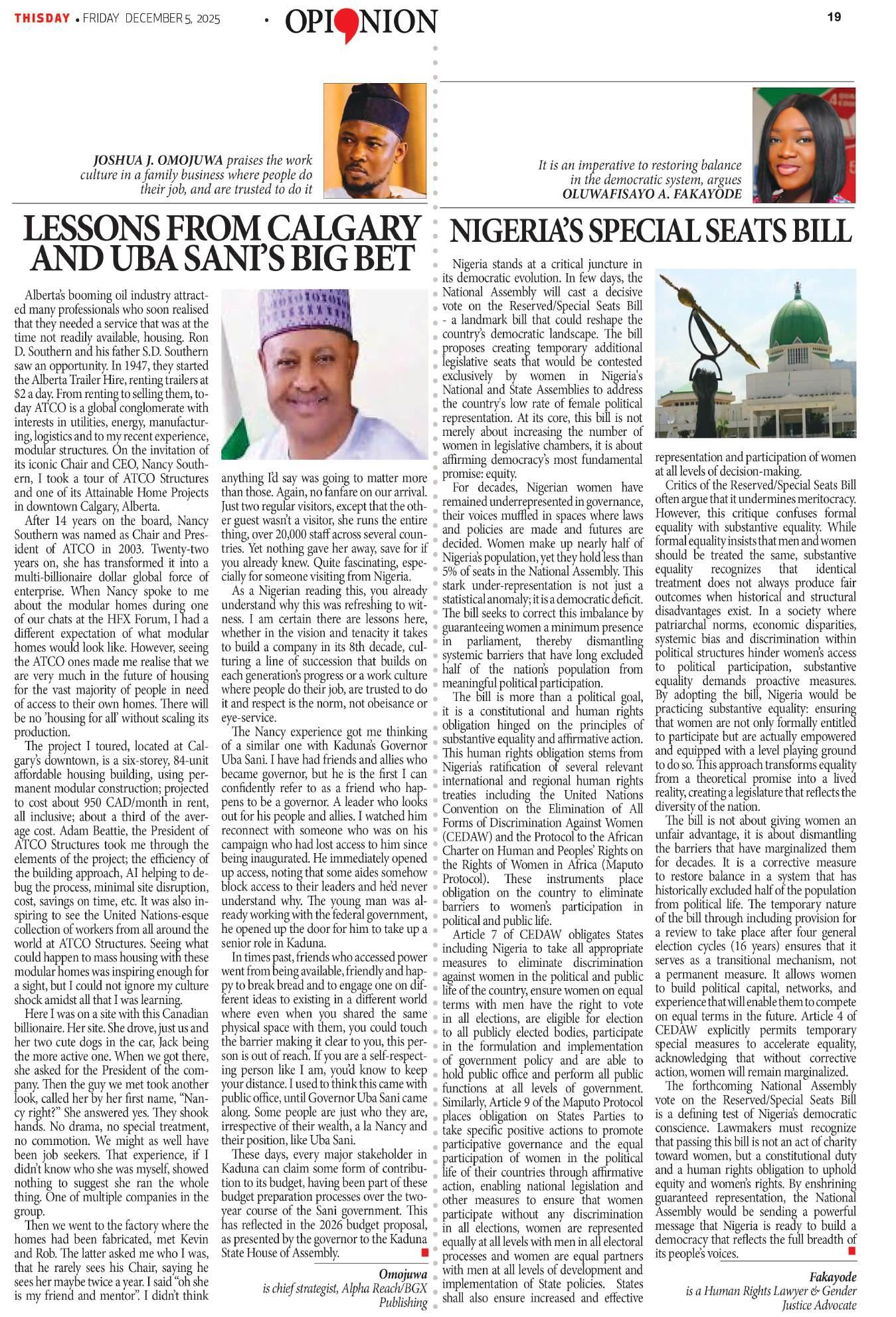 THISDAY • FRIDAY DECEMBER 5, 2025

OPINION

19

JOSHUA J. OMOJUWA praises the work culture in a family business where people do their job, and are trusted to do it

LESSONS FROM CALGARY AND UBA SANI'S BIG BET

Alberta's booming oil industry attracted many professionals who soon realised that they needed a service that was at the time not readily available, housing. Ron D. Southern and his father S.D. Southern saw an opportunity. In 1947, they started the Alberta Trailer Hire, renting trailers at $2 a day. From renting to selling them, today ATCO is a global conglomerate with interests in utilities, energy, manufacturing, logistics and to my recent experience, modular structures. On the invitation of its iconic Chair and CEO, Nancy Southern, I took a tour of ATCO Structures and one of its Attainable Home Projects in downtown Calgary, Alberta.

After 14 years on the board, Nancy Southern was named as Chair and President of ATCO in 2003. Twenty-two years on, she has transformed it into a multi-billionaire dollar global force of enterprise. When Nancy spoke to me about the modular homes during one of our chats at the HFX Forum, I had a different expectation of what modular homes would look like. However, seeing the ATCO ones made me realise that we are very much in the future of housing for the vast majority of people in need of access to their own homes. There will be no 'housing for all' without scaling its production.

The project I toured, located at Calgary's downtown, is a six-storey, 84-unit affordable housing building, using permanent modular construction; projected to cost about 950 CAD/month in rent, all inclusive; about a third of the average cost. Adam Beattie, the President of ATCO Structures took me through the elements of the project; the efficiency of the building approach, AI helping to debug the process, minimal site disruption, cost, savings on time, etc. It was also inspiring to see the United Nations-esque collection of workers from all around the world at ATCO Structures. Seeing what could happen to mass housing with these modular homes was inspiring enough for a sight, but I could not ignore my culture shock amidst all that I was learning.

Here I was on a site with this Canadian billionaire. Her site. She drove, just us and her two cute dogs in the car, Jack being the more active one. When we got there, she asked for the President of the company. Then the guy we met took another look, called her by her first name, "Nancy right?" She answered yes. They shook hands. No drama, no special treatment, no commotion. We might as well have been job seekers. That experience, if I didn't know who she was myself, showed nothing to suggest she ran the whole thing. One of multiple companies in the group.

Then we went to the factory where the homes had been fabricated, met Kevin and Rob. The latter asked me who I was, that he rarely sees his Chair, saying he sees her maybe twice a year. I said "oh she is my friend and mentor". I didn't think anything I'd say was going to matter more than those. Again, no fanfare on our arrival. Just two regular visitors, except that the other guest wasn't a visitor, she runs the entire thing, over 20,000 staff across several countries. Yet nothing gave her away, save for if you already knew. Quite fascinating, especially for someone visiting from Nigeria.

As a Nigerian reading this, you already understand why this was refreshing to witness. I am certain there are lessons here, whether in the vision and tenacity it takes to build a company in its 8th decade, culturing a line of succession that builds on each generation's progress or a work culture where people do their job, are trusted to do it and respect is the norm, not obeisance or eye-service.

The Nancy experience got me thinking of a similar one with Kaduna's Governor Uba Sani. I have had friends and allies who became governor, but he is the first I can confidently refer to as a friend who happens to be a governor. A leader who looks out for his people and allies. I watched him reconnect with someone who was on his campaign who had lost access to him since being inaugurated. He immediately opened up access, noting that some aides somehow block access to their leaders and he'd never understand why. The young man was already working with the federal government, he opened up the door for him to take up a senior role in Kaduna.

In times past, friends who accessed power went from being available, friendly and happy to break bread and to engage one on different ideas to existing in a different world where even when you shared the same physical space with them, you could touch the barrier making it clear to you, this person is out of reach. If you are a self-respecting person like I am, you'd know to keep your distance. I used to think this came with public office, until Governor Uba Sani came along. Some people are just who they are, irrespective of their wealth, a la Nancy and their position, like Uba Sani.

These days, every major stakeholder in Kaduna can claim some form of contribution to its budget, having been part of these budget preparation processes over the two-year course of the Sani government. This has reflected in the 2026 budget proposal, as presented by the governor to the Kaduna State House of Assembly.

Omojuwa
is chief strategist, Alpha Reach/BGX Publishing

It is an imperative to restoring balance in the democratic system, argues OLUWAFISAYO A. FAKAYODE

NIGERIA'S SPECIAL SEATS BILL

Nigeria stands at a critical juncture in its democratic evolution. In few days, the National Assembly will cast a decisive vote on the Reserved/Special Seats Bill - a landmark bill that could reshape the country's democratic landscape. The bill proposes creating temporary additional legislative seats that would be contested exclusively by women in Nigeria's National and State Assemblies to address the country's low rate of female political representation. At its core, this bill is not merely about increasing the number of women in legislative chambers, it is about affirming democracy's most fundamental promise: equity.

For decades, Nigerian women have remained underrepresented in governance, their voices muffled in spaces where laws and policies are made and futures are decided. Women make up nearly half of Nigeria's population, yet they hold less than 5% of seats in the National Assembly. This stark under-representation is not just a statistical anomaly; it is a democratic deficit. The bill seeks to correct this imbalance by guaranteeing women a minimum presence in parliament, thereby dismantling systemic barriers that have long excluded half of the nation's population from meaningful political participation.

The bill is more than a political goal, it is a constitutional and human rights obligation hinged on the principles of substantive equality and affirmative action. This human rights obligation stems from Nigeria's ratification of several relevant international and regional human rights treaties including the United Nations Convention on the Elimination of All Forms of Discrimination Against Women (CEDAW) and the Protocol to the African Charter on Human and Peoples' Rights on the Rights of Women in Africa (Maputo Protocol). These instruments place obligation on the country to eliminate barriers to women's participation in political and public life.

Article 7 of CEDAW obligates States including Nigeria to take all appropriate measures to eliminate discrimination against women in the political and public life of the country, ensure women on equal terms with men have the right to vote in all elections, are eligible for election to all publicly elected bodies, participate in the formulation and implementation of government policy and are able to hold public office and perform all public functions at all levels of government. Similarly, Article 9 of the Maputo Protocol places obligation on States Parties to take specific positive actions to promote participative governance and the equal participation of women in the political life of their countries through affirmative action, enabling national legislation and other measures to ensure that women participate without any discrimination in all elections, women are represented equally at all levels with men in all electoral processes and women are equal partners with men at all levels of development and implementation of State policies. States shall also ensure increased and effective representation and participation of women at all levels of decision-making.

Critics of the Reserved/Special Seats Bill often argue that it undermines meritocracy. However, this critique confuses formal equality with substantive equality. While formal equality insists that men and women should be treated the same, substantive equality recognizes that identical treatment does not always produce fair outcomes when historical and structural disadvantages exist. In a society where patriarchal norms, economic disparities, systemic bias and discrimination within political structures hinder women's access to political participation, substantive equality demands proactive measures. By adopting the bill, Nigeria would be practicing substantive equality: ensuring that women are not only formally entitled to participate but are actually empowered and equipped with a level playing ground to do so. This approach transforms equality from a theoretical promise into a lived reality, creating a legislature that reflects the diversity of the nation.

The bill is not about giving women an unfair advantage, it is about dismantling the barriers that have marginalized them for decades. It is a corrective measure to restore balance in a system that has historically excluded half of the population from political life. The temporary nature of the bill through including provision for a review to take place after four general election cycles (16 years) ensures that it serves as a transitional mechanism, not a permanent measure. It allows women to build political capital, networks, and experience that will enable them to compete on equal terms in the future. Article 4 of CEDAW explicitly permits temporary special measures to accelerate equality, acknowledging that without corrective action, women will remain marginalized.

The forthcoming National Assembly vote on the Reserved/Special Seats Bill is a defining test of Nigeria's democratic conscience. Lawmakers must recognize that passing this bill is not an act of charity toward women, but a constitutional duty and a human rights obligation to uphold equity and women's rights. By enshrining guaranteed representation, the National Assembly would be sending a powerful message that Nigeria is ready to build a democracy that reflects the full breadth of its people's voices.

Fakayode
is a Human Rights Lawyer & Gender Justice Advocate